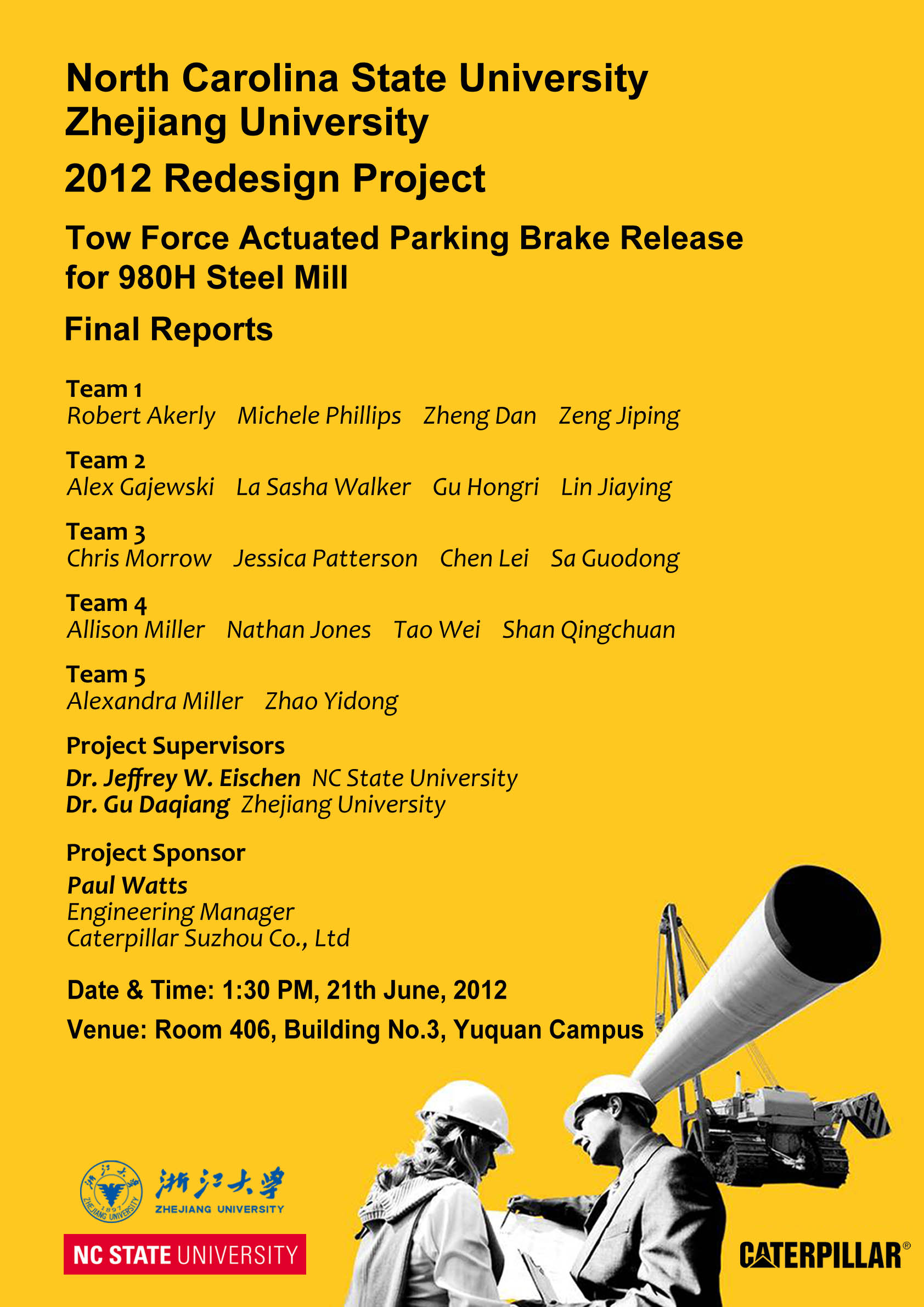 North Carolina State University
Zhejiang University

2012 Redesign Project

Tow Force Actuated Parking Brake Release for 980H Steel Mill

Final Reports

Team 1
Robert Akerly Michele Phillips Zheng Dan Zeng Jiping

Team 2
Alex Gajewski La Sasha Walker Gu Hongri Lin Jiaying

Team 3
Chris Morrow Jessica Patterson Chen Lei Sa Guodong

Team 4
Allison Miller Nathan Jones Tao Wei Shan Qingchuan

Team 5
Alexandra Miller Zhao Yidong

Project Supervisors
Dr. Jeffrey W. Eischen NC State University
Dr. Gu Daqiang Zhejiang University

Project Sponsor
Paul Watts
Engineering Manager
Caterpillar Suzhou Co., Ltd

Date & Time: 1:30 PM, 21th June, 2012

Venue: Room 406, Building No.3, Yuquan Campus

浙江大学
ZHEJIANG UNIVERSITY

NC STATE UNIVERSITY

CATERPILLAR®